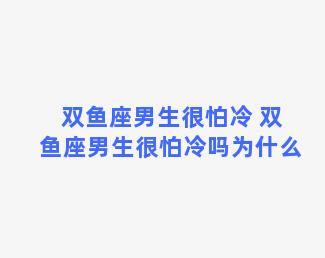 双鱼座男生很怕冷 双鱼座男生很怕冷吗为什么